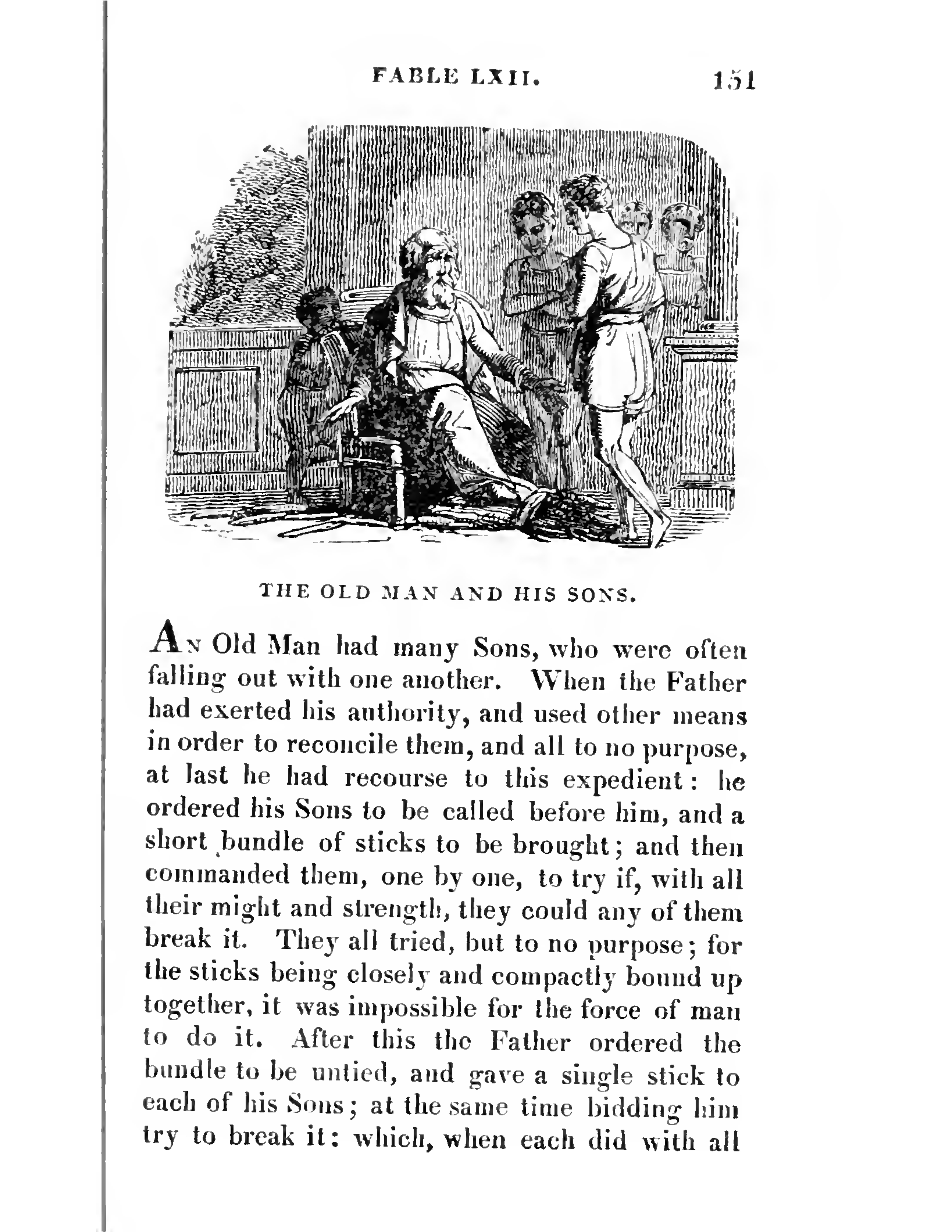 FABLE LXII. 151

THE OLD MAN AND HIS SONS.

An Old Man had many Sons, who were often falling out with one another. When the Father had exerted his authority, and used other means in order to reconcile them, and all to no purpose, at last he had recourse to this expedient: he ordered his Sons to be called before him, and a short bundle of sticks to be brought; and then commanded them, one by one, to try if, with all their might and strength, they could any of them break it. They all tried, but to no purpose; for the sticks being closely and compactly bound up together, it was impossible for the force of man to do it. After this the Father ordered the bundle to be untied, and gave a single stick to each of his Sons; at the same time bidding him try to break it: which, when each did with all